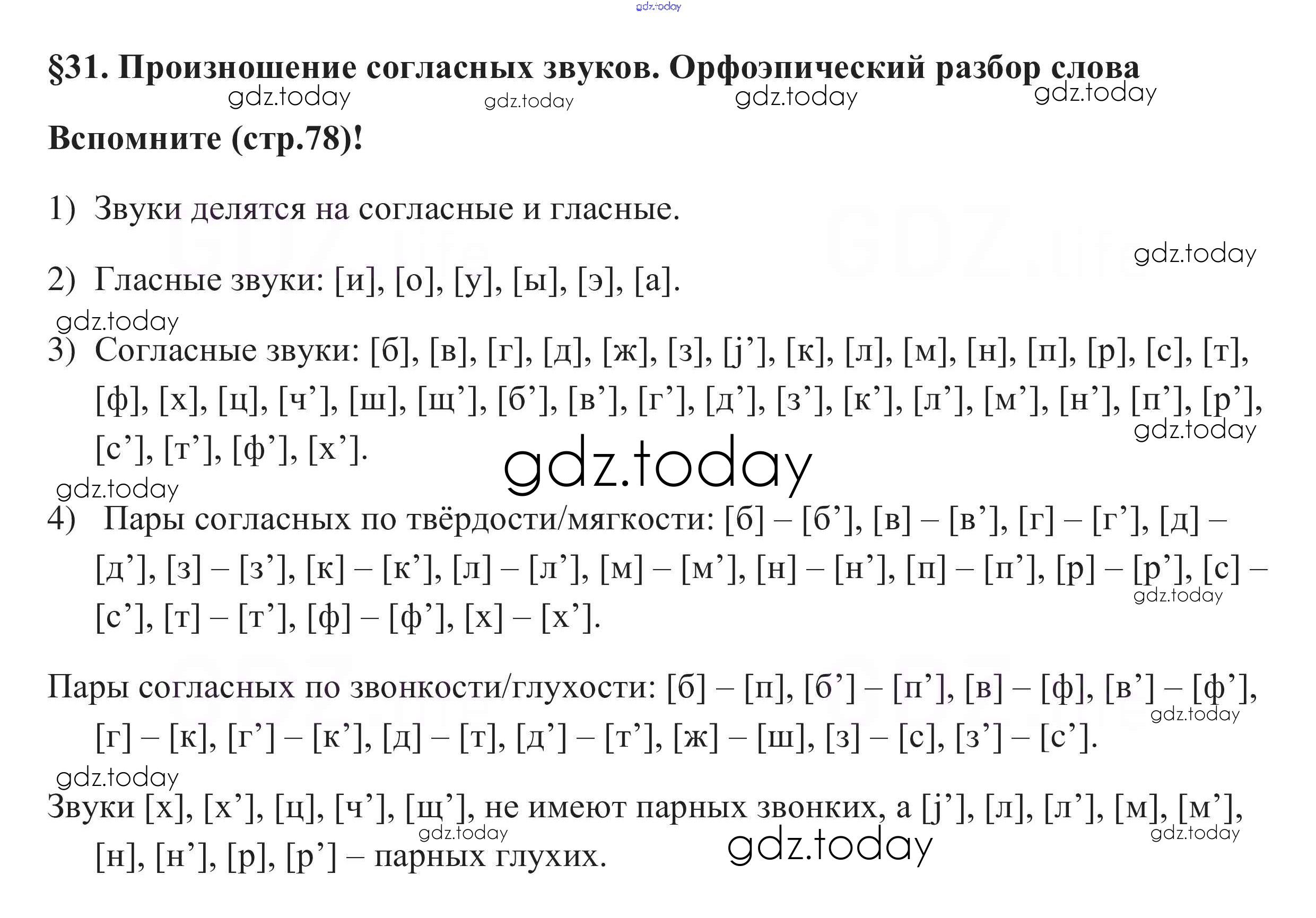 gdz.today

§31. Произношение согласных звуков. Орфоэпический разбор слова

gdz.today gdz.today gdz.today gdz.today

Вспомните (стр.78)!

1) Звуки делятся на согласные и гласные.

gdz.today

2) Гласные звуки: [и], [о], [у], [ы], [э], [а].

gdz.today

3) Согласные звуки: [б], [в], [г], [д], [ж], [з], [j’], [к], [л], [м], [н], [п], [р], [с], [т], [ф], [х], [ц], [ч’], [ш], [щ’], [б’], [в’], [г’], [д’], [з’], [к’], [л’], [м’], [н’], [п’], [р’], [с’], [т’], [ф’], [х’].

gdz.today gdz.today gdz.today

4) Пары согласных по твёрдости/мягкости: [б] – [б’], [в] – [в’], [г] – [г’], [д] – [д’], [з] – [з’], [к] – [к’], [л] – [л’], [м] – [м’], [н] – [н’], [п] – [п’], [р] – [р’], [с] – [с’], [т] – [т’], [ф] – [ф’], [х] – [х’].

gdz.today

Пары согласных по звонкости/глухости: [б] – [п], [б’] – [п’], [в] – [ф], [в’] – [ф’], [г] – [к], [г’] – [к’], [д] – [т], [д’] – [т’], [ж] – [ш], [з] – [с], [з’] – [с’].

gdz.today gdz.today

Звуки [х], [х’], [ц], [ч’], [щ’], не имеют парных звонких, а [j’], [л], [л’], [м], [м’], [н], [н’], [р], [р’] – парных глухих.

gdz.today gdz.today gdz.today